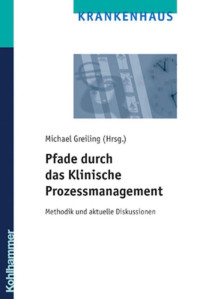 KRANKENHAUS

Michael Greiling (Hrsg.)

Pfade durch das Klinische Prozessmanagement

Methodik und aktuelle Diskussionen

Kohlhammer